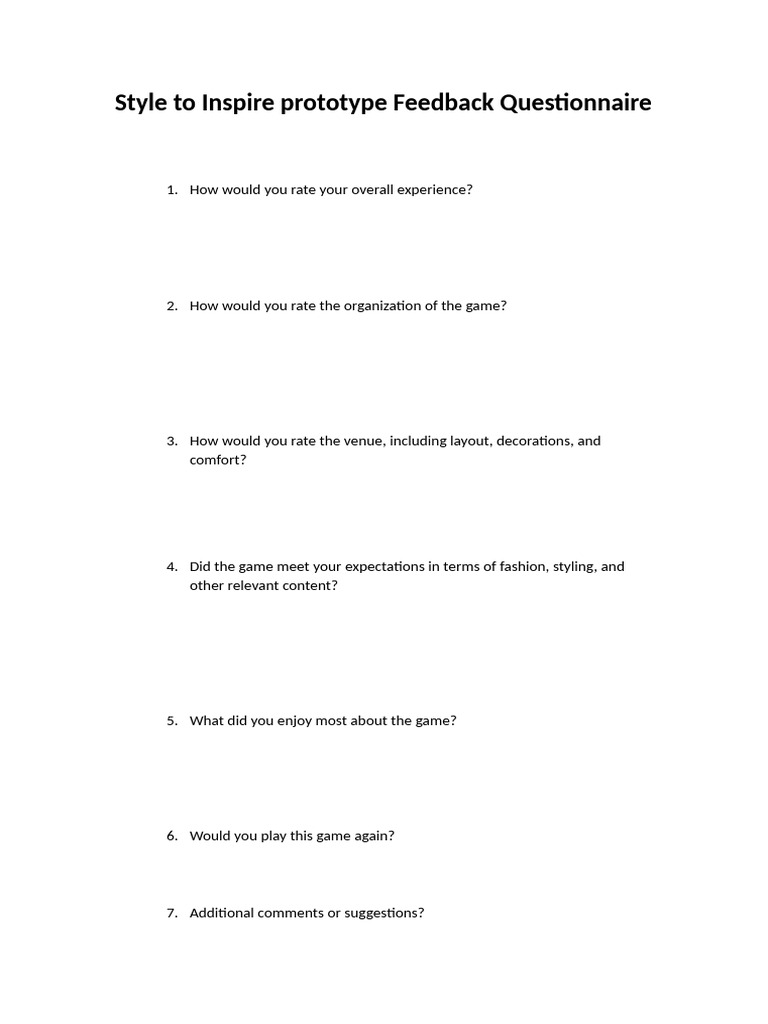 Style to Inspire prototype Feedback Questionnaire

1. How would you rate your overall experience?

2. How would you rate the organization of the game?

3. How would you rate the venue, including layout, decorations, and comfort?

4. Did the game meet your expectations in terms of fashion, styling, and other relevant content?

5. What did you enjoy most about the game?

6. Would you play this game again?

7. Additional comments or suggestions?